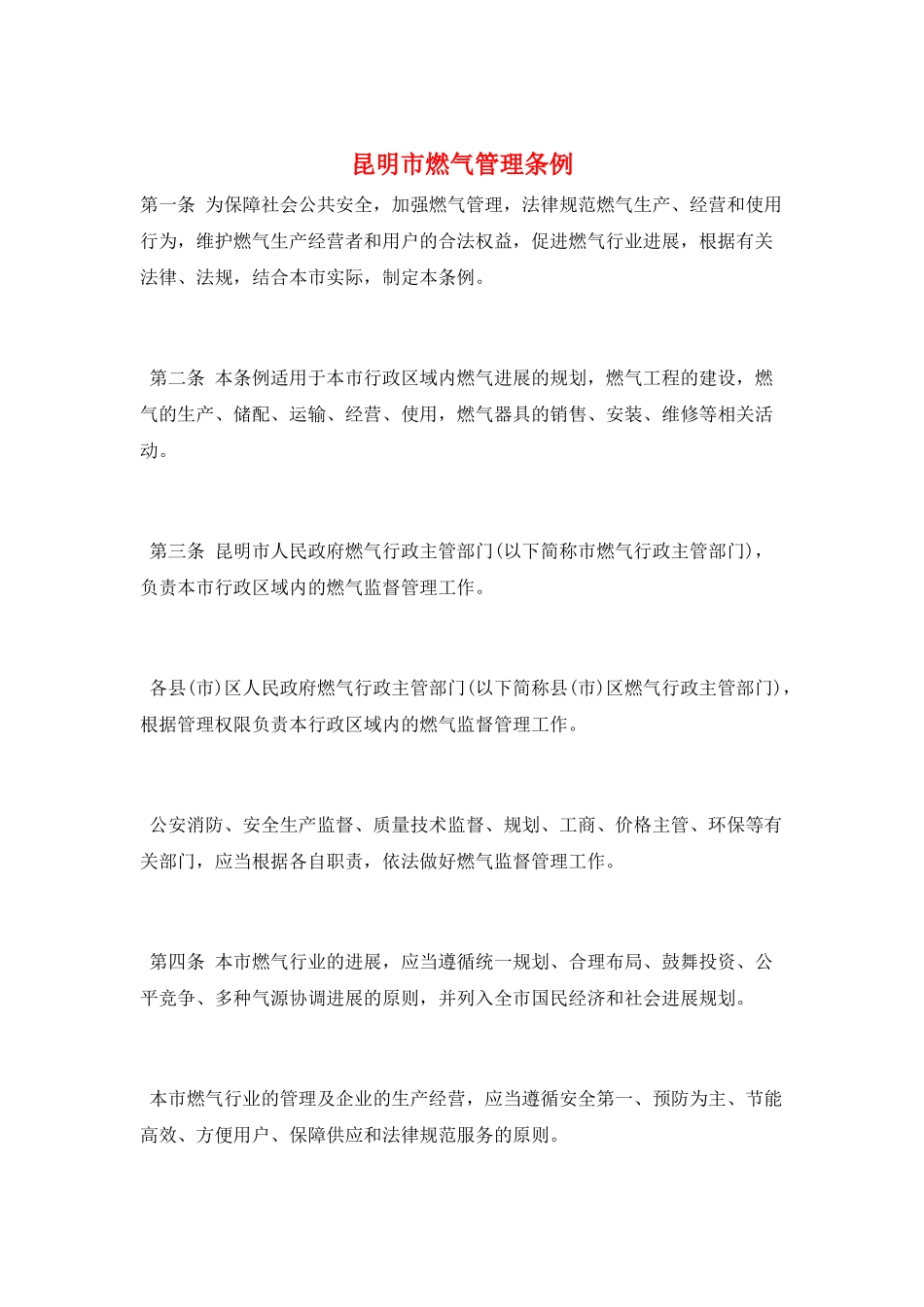 昆明市燃气管理条例

第一条 为保障社会公共安全，加强燃气管理，法律规范燃气生产、经营和使用行为，维护燃气生产经营者和用户的合法权益，促进燃气行业进展，根据有关法律、法规，结合本市实际，制定本条例。

第二条 本条例适用于本市行政区域内燃气进展的规划，燃气工程的建设，燃气的生产、储配、运输、经营、使用，燃气器具的销售、安装、维修等相关活动。

第三条 昆明市人民政府燃气行政主管部门(以下简称市燃气行政主管部门)，负责本市行政区域内的燃气监督管理工作。

各县(市)区人民政府燃气行政主管部门(以下简称县(市)区燃气行政主管部门)，根据管理权限负责本行政区域内的燃气监督管理工作。

公安消防、安全生产监督、质量技术监督、规划、工商、价格主管、环保等有关部门，应当根据各自职责，依法做好燃气监督管理工作。

第四条 本市燃气行业的进展，应当遵循统一规划、合理布局、鼓舞投资、公平竞争、多种气源协调进展的原则，并列入全市国民经济和社会进展规划。

本市燃气行业的管理及企业的生产经营，应当遵循安全第一、预防为主、节能高效、方便用户、保障供应和法律规范服务的原则。